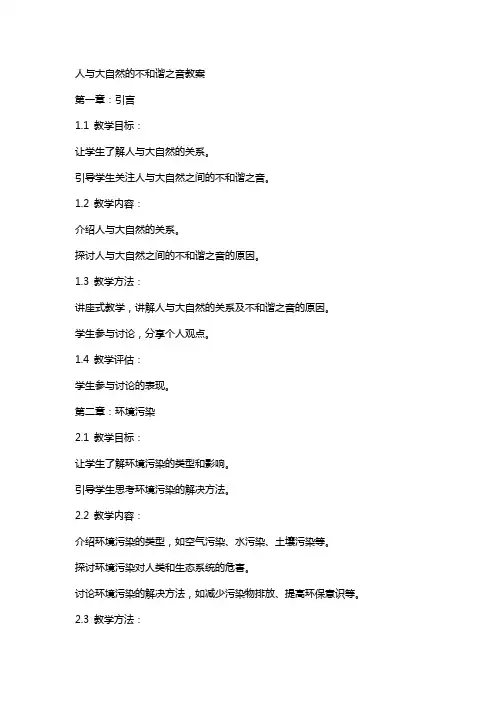 人与大自然的不和谐之音教案

第一章：引言

1.1 教学目标：

让学生了解人与大自然的关系。

引导学生关注人与大自然之间的不和谐之音。

1.2 教学内容：

介绍人与大自然的关系。

探讨人与大自然之间的不和谐之音的原因。

1.3 教学方法：

讲座式教学，讲解人与大自然的关系及不和谐之音的原因。

学生参与讨论，分享个人观点。

1.4 教学评估：

学生参与讨论的表现。

第二章：环境污染

2.1 教学目标：

让学生了解环境污染的类型和影响。

引导学生思考环境污染的解决方法。

2.2 教学内容：

介绍环境污染的类型，如空气污染、水污染、土壤污染等。

探讨环境污染对人类和生态系统的危害。

讨论环境污染的解决方法，如减少污染物排放、提高环保意识等。

2.3 教学方法：